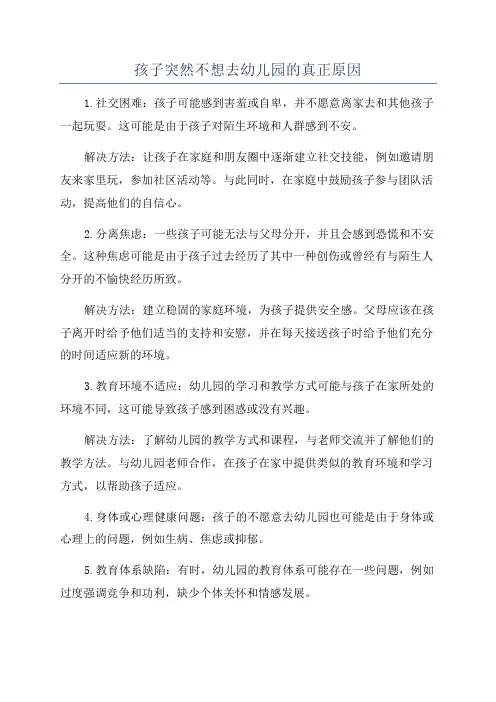 孩子突然不想去幼儿园的真正原因

1.社交困难：孩子可能感到害羞或自卑，并不愿意离家去和其他孩子一起玩耍。这可能是由于孩子对陌生环境和人群感到不安。

解决方法：让孩子在家庭和朋友圈中逐渐建立社交技能，例如邀请朋友来家里玩，参加社区活动等。与此同时，在家庭中鼓励孩子参与团队活动，提高他们的自信心。

2.分离焦虑：一些孩子可能无法与父母分开，并且会感到恐慌和不安全。这种焦虑可能是由于孩子过去经历了其中一种创伤或曾经有与陌生人分开的不愉快经历所致。

解决方法：建立稳固的家庭环境，为孩子提供安全感。父母应该在孩子离开时给予他们适当的支持和安慰，并在每天接送孩子时给予他们充分的时间适应新的环境。

3.教育环境不适应：幼儿园的学习和教学方式可能与孩子在家所处的环境不同，这可能导致孩子感到困惑或没有兴趣。

解决方法：了解幼儿园的教学方式和课程，与老师交流并了解他们的教学方法。与幼儿园老师合作，在孩子在家中提供类似的教育环境和学习方式，以帮助孩子适应。

4.身体或心理健康问题：孩子的不愿意去幼儿园也可能是由于身体或心理上的问题，例如生病、焦虑或抑郁。

5.教育体系缺陷：有时，幼儿园的教育体系可能存在一些问题，例如过度强调竞争和功利，缺少个体关怀和情感发展。